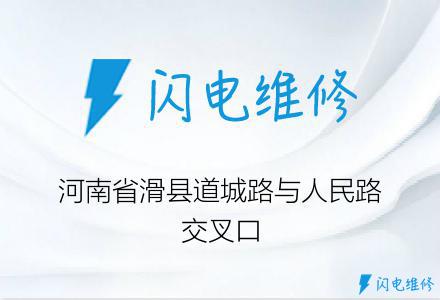 闪电维修

河南省滑县道城路与人民路交叉口

闪电维修